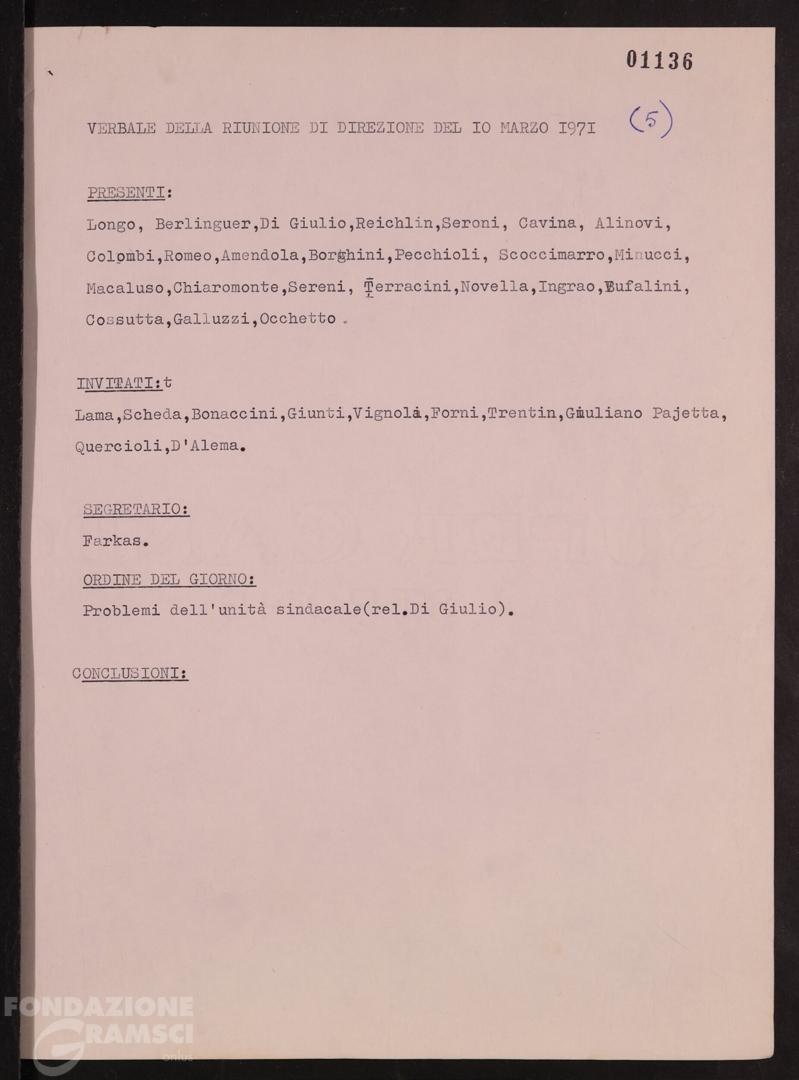 01136

VERBALE DELLA RIUNIONE DI DIREZIONE DEL IO MARZO I97I (5)

PRESENTI:

Longo, Berlinguer,Di Giulio,Reichlin,Seroni, Cavina, Alinovi, Colombi,Romeo,Amendola,Borghini,Pecchioli, Scoccimarro,Minucci, Macaluso,Chiaromonte,Sereni, Terracini,Novella,Ingrao,Bufalini, Cossutta,Galluzzi,Occhetto.

INVITATI:t

Lama,Scheda,Bonaccini,Giunti,Vignolà,Forni,Trentin,Giuliano Pajetta, Quercioli,D'Alema.

SEGRETARIO:

Farkas.

ORDINE DEL GIORNO:

Problemi dell'unità sindacale(rel.Di Giulio).

CONCLUSIONI:

FONDAZIONE GRAMSCI onlus